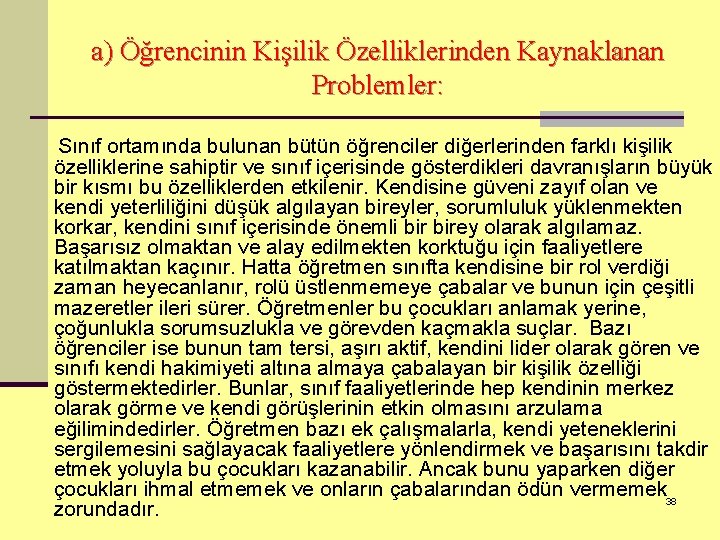 a) Öğrencinin Kişilik Özelliklerinden Kaynaklanan Problemler:

Sınıf ortamında bulunan bütün öğrenciler diğerlerinden farklı kişilik özelliklerine sahiptir ve sınıf içerisinde gösterdikleri davranışların büyük bir kısmı bu özelliklerden etkilenir. Kendisine güveni zayıf olan ve kendi yeterliliğini düşük algılayan bireyler, sorumluluk yüklenmekten korkar, kendini sınıf içerisinde önemli bir birey olarak algılamaz. Başarısız olmaktan ve alay edilmekten korktuğu için faaliyetlere katılmaktan kaçınır. Hatta öğretmen sınıfta kendisine bir rol verdiği zaman heyecanlanır, rolü üstlenmemeye çabalar ve bunun için çeşitli mazeretler ileri sürer. Öğretmenler bu çocukları anlamak yerine, çoğunlukla sorumsuzlukla ve görevden kaçmakla suçlar. Bazı öğrenciler ise bunun tam tersi, aşırı aktif, kendini lider olarak gören ve sınıfı kendi hakimiyeti altına almaya çabalayan bir kişilik özelliği göstermektedirler. Bunlar, sınıf faaliyetlerinde hep kendinin merkez olarak görme ve kendi görüşlerinin etkin olmasını arzulama eğilimindedirler. Öğretmen bazı ek çalışmalarla, kendi yeteneklerini sergilemesini sağlayacak faaliyetlere yönlendirmek ve başarısını takdir etmek yoluyla bu çocukları kazanabilir. Ancak bunu yaparken diğer çocukları ihmal etmemek ve onların çabalarından ödün vermemek zorundadır.

38